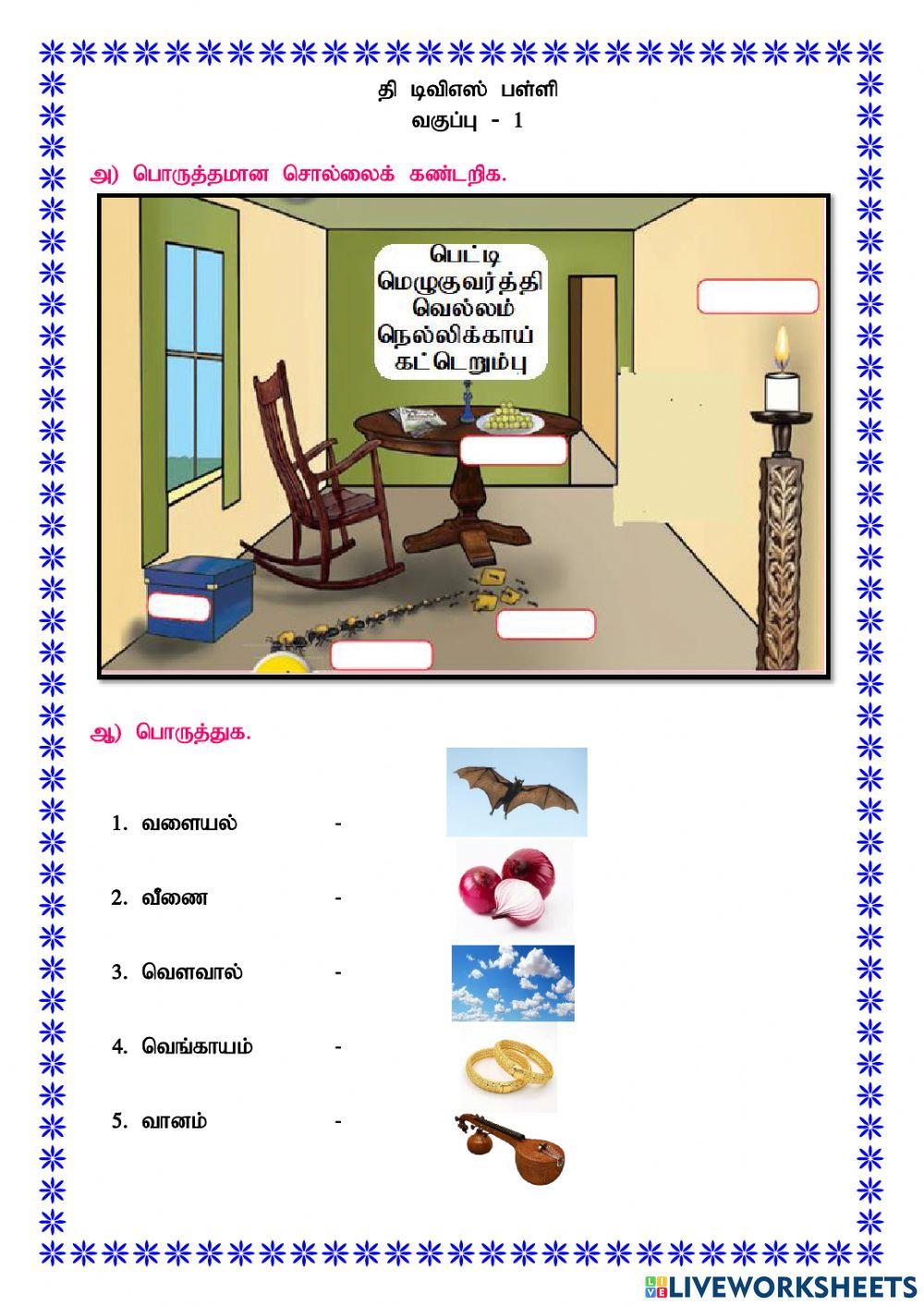 தி டிவிஎஸ் பள்ளி
வகுப்பு - 1

அ) பொருத்தமான சொல்லைக் கண்டறிக.

பெட்டி
மெழுகுவர்த்தி
வெல்லம்
நெல்லிக்காய்
கட்டெறும்பு

ஆ) பொருத்துக.

1. வளையல் -
2. வீணை -
3. வௌவால் -
4. வெங்காயம் -
5. வானம் -

LIVEWORKSHEETS